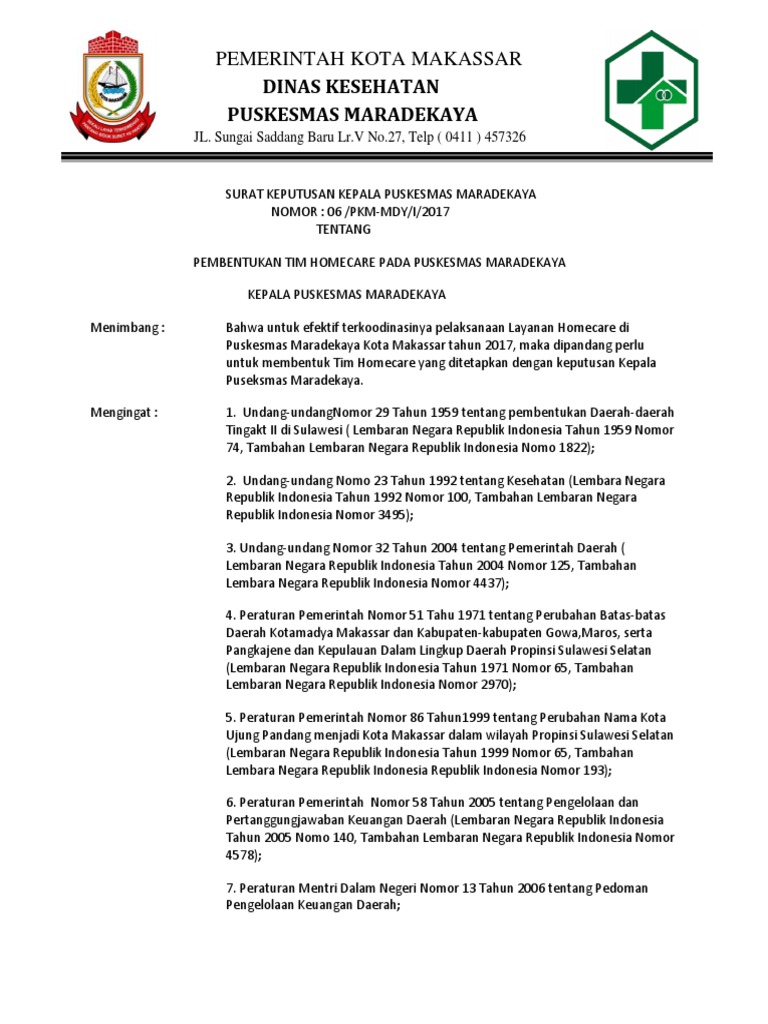 PEMERINTAH KOTA MAKASSAR
DINAS KESEHATAN
PUSKESMAS MARADEKAYA
JL. Sungai Saddang Baru Lr.V No.27, Telp ( 0411 ) 457326

SURAT KEPUTUSAN KEPALA PUSKESMAS MARADEKAYA
NOMOR : 06 /PKM-MDY/I/2017
TENTANG

PEMBENTUKAN TIM HOMECARE PADA PUSKESMAS MARADEKAYA

KEPALA PUSKESMAS MARADEKAYA

Menimbang : Bahwa untuk efektif terkoodinasinya pelaksanaan Layanan Homecare di Puskesmas Maradekaya Kota Makassar tahun 2017, maka dipandang perlu untuk membentuk Tim Homecare yang ditetapkan dengan keputusan Kepala Puseksmas Maradekaya.

Mengingat : 1. Undang-undangNomor 29 Tahun 1959 tentang pembentukan Daerah-daerah Tingakt II di Sulawesi ( Lembaran Negara Republik Indonesia Tahun 1959 Nomor 74, Tambahan Lembaran Negara Republik Indonesia Nomo 1822);

2. Undang-undang Nomo 23 Tahun 1992 tentang Kesehatan (Lembara Negara Republik Indonesia Tahun 1992 Nomor 100, Tambahan Lembaran Negara Republik Indonesia Nomor 3495);

3. Undang-undang Nomor 32 Tahun 2004 tentang Pemerintah Daerah ( Lembaran Negara Republik Indonesia Tahun 2004 Nomor 125, Tambahan Lembara Negara Republik Indonesia Nomor 4437);

4. Peraturan Pemerintah Nomor 51 Tahu 1971 tentang Perubahan Batas-batas Daerah Kotamadya Makassar dan Kabupaten-kabupaten Gowa,Maros, serta Pangkajene dan Kepulauan Dalam Lingkup Daerah Propinsi Sulawesi Selatan (Lembaran Negara Republik Indonesia Tahun 1971 Nomor 65, Tambahan Lembaran Negara Republik Indonesia Nomor 2970);

5. Peraturan Pemerintah Nomor 86 Tahun1999 tentang Perubahan Nama Kota Ujung Pandang menjadi Kota Makassar dalam wilayah Propinsi Sulawesi Selatan (Lembaran Negara Republik Indonesia Tahun 1999 Nomor 65, Tambahan Lembara Negara Republik Indonesia Republik Indonesia Nomor 193);

6. Peraturan Pemerintah Nomor 58 Tahun 2005 tentang Pengelolaan dan Pertanggungjawaban Keuangan Daerah (Lembaran Negara Republik Indonesia Tahun 2005 Nomo 140, Tambahan Lembaran Negara Republik Indonesia Nomor 4578);

7. Peraturan Mentri Dalam Negeri Nomor 13 Tahun 2006 tentang Pedoman Pengelolaan Keuangan Daerah;